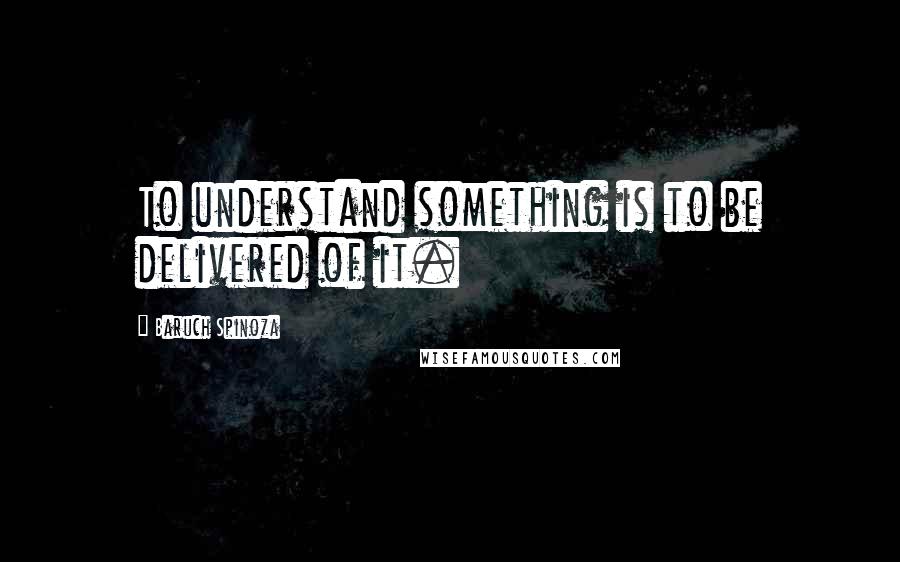 To understand something is to be delivered of it.

Baruch Spinoza

WISEFAMOUSQUOTES.COM